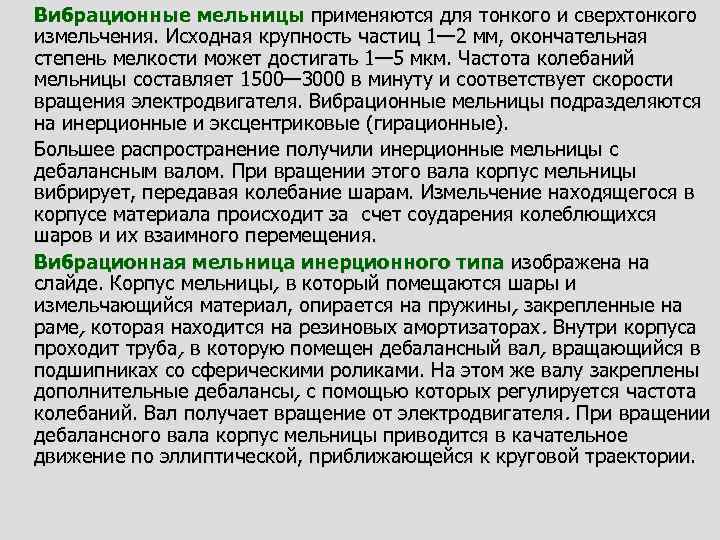 Вибрационные мельницы применяются для тонкого и сверхтонкого измельчения. Исходная крупность частиц 1—2 мм, окончательная степень мелкости может достигать 1—5 мкм. Частота колебаний мельницы составляет 1500—3000 в минуту и соответствует скорости вращения электродвигателя. Вибрационные мельницы подразделяются на инерционные и эксцентриковые (гирационные).

Большее распространение получили инерционные мельницы с дебалансным валом. При вращении этого вала корпус мельницы вибрирует, передавая колебание шарам. Измельчение находящегося в корпусе материала происходит за счет соударения колеблющихся шаров и их взаимного перемещения.

Вибрационная мельница инерционного типа изображена на слайде. Корпус мельницы, в который помещаются шары и измельчающийся материал, опирается на пружины, закрепленные на раме, которая находится на резиновых амортизаторах. Внутри корпуса проходит труба, в которую помещен дебалансный вал, вращающийся в подшипниках со сферическими роликами. На этом же валу закреплены дополнительные дебалансы, с помощью которых регулируется частота колебаний. Вал получает вращение от электродвигателя. При вращении дебалансного вала корпус мельницы приводится в качательное движение по эллиптической, приближающейся к круговой траектории.